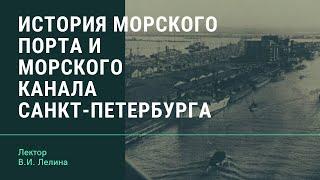 ИСТОРИЯ МОРСКОГО ПОРТА И МОРСКОГО КАНАЛА САНКТ-ПЕТЕРБУРГА

Лектор
В.И. Лелина